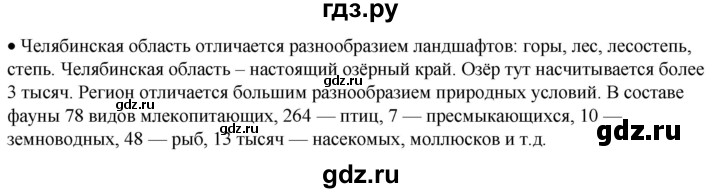 гдз.ру

• Челябинская область отличается разнообразием ландшафтов: горы, лес, лесостепь, степь. Челябинская область – настоящий озёрный край. Озёр тут насчитывается более 3 тысяч. Регион отличается большим разнообразием природных условий. В составе фауны 78 видов млекопитающих, 264 — птиц, 7 — пресмыкающихся, 10 — земноводных, 48 — рыб, 13 тысяч — насекомых, моллюсков и т.д.

gdz.ru

gdz.ru

gdz.ru